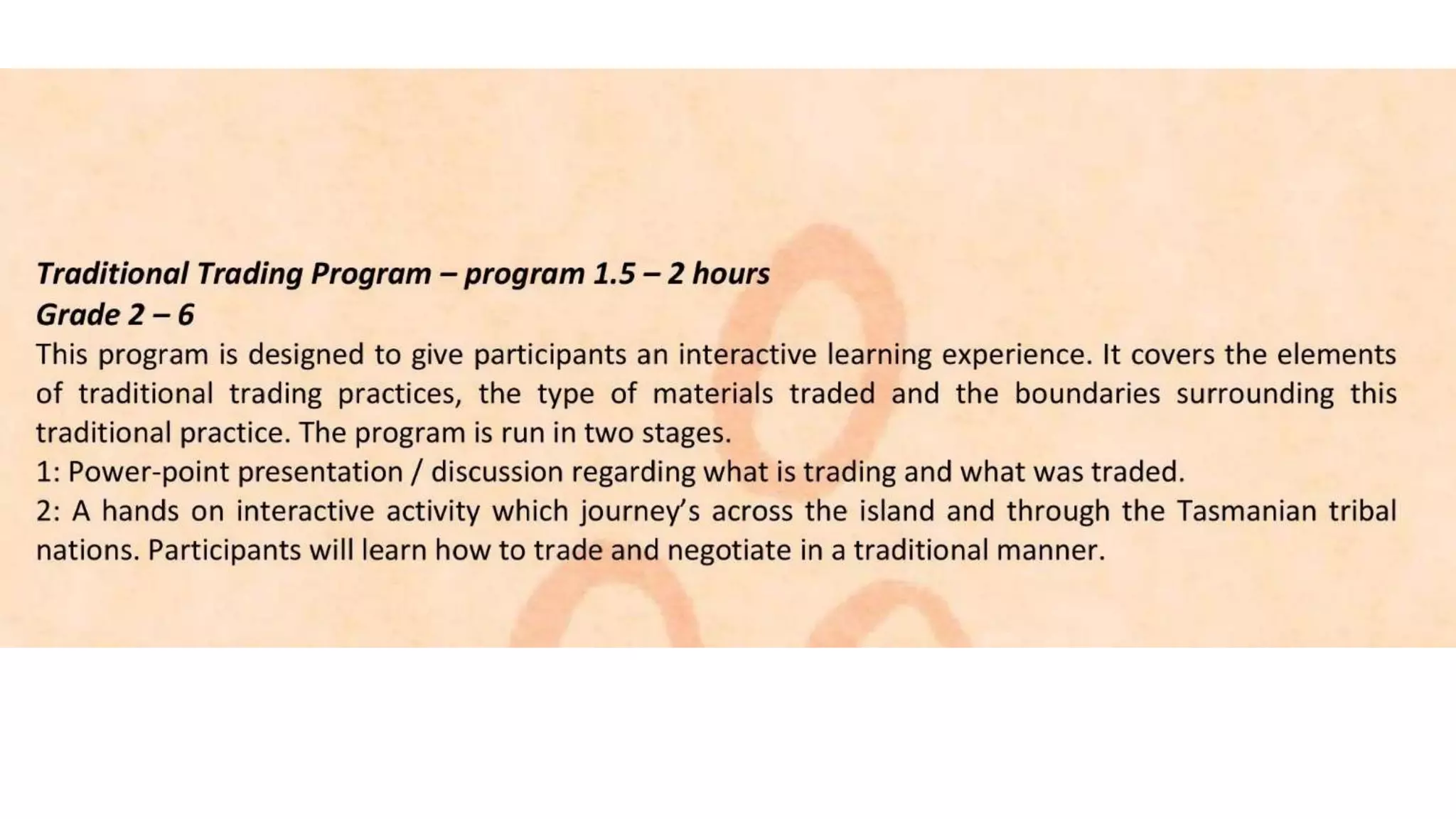 Traditional Trading Program – program 1.5 – 2 hours
Grade 2 – 6
This program is designed to give participants an interactive learning experience. It covers the elements of traditional trading practices, the type of materials traded and the boundaries surrounding this traditional practice. The program is run in two stages.
1: Power-point presentation / discussion regarding what is trading and what was traded.
2: A hands on interactive activity which journey's across the island and through the Tasmanian tribal nations. Participants will learn how to trade and negotiate in a traditional manner.